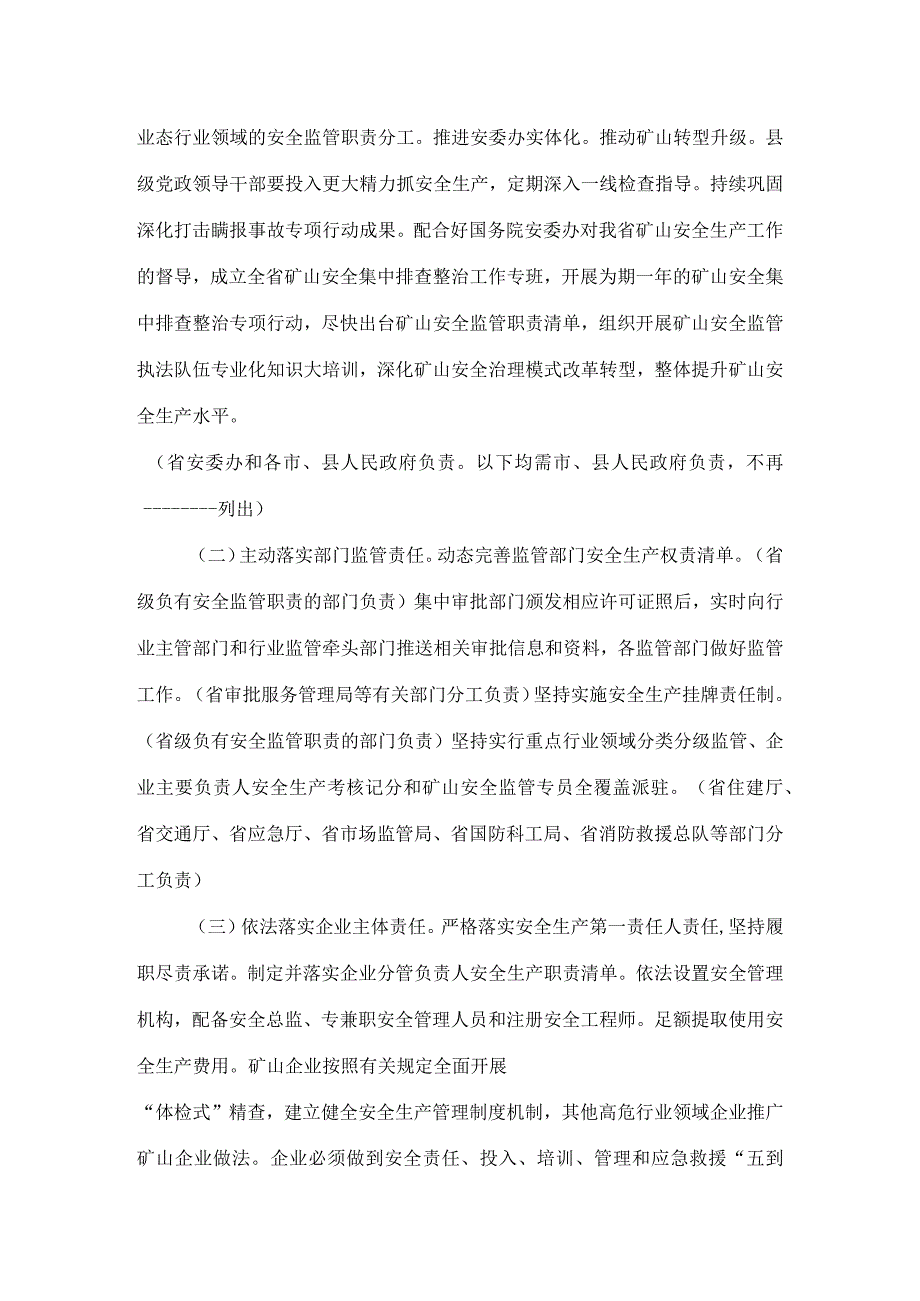 业态行业领域的安全监管职责分工。推进安委办实体化。推动矿山转型升级。县级党政领导干部要投入更大精力抓安全生产，定期深入一线检查指导。持续巩固深化打击瞒报事故专项行动成果。配合好国务院安委办对我省矿山安全生产工作的督导，成立全省矿山安全集中排查整治工作专班，开展为期一年的矿山安全集中排查整治专项行动，尽快出台矿山安全监管职责清单，组织开展矿山安全监管执法队伍专业化知识大培训，深化矿山安全治理模式改革转型，整体提升矿山安全生产水平。

（省安委办和各市、县人民政府负责。以下均需市、县人民政府负责，不再--------列出）

（二）主动落实部门监管责任。动态完善监管部门安全生产权责清单。（省级负有安全监管职责的部门负责）集中审批部门颁发相应许可证照后，实时向行业主管部门和行业监管牵头部门推送相关审批信息和资料，各监管部门做好监管工作。（省审批服务管理局等有关部门分工负责）坚持实施安全生产挂牌责任制。（省级负有安全监管职责的部门负责）坚持实行重点行业领域分类分级监管、企业主要负责人安全生产考核记分和矿山安全监管专员全覆盖派驻。（省住建厅、省交通厅、省应急厅、省市场监管局、省国防科工局、省消防救援总队等部门分工负责）

（三）依法落实企业主体责任。严格落实安全生产第一责任人责任,坚持履职尽责承诺。制定并落实企业分管负责人安全生产职责清单。依法设置安全管理机构，配备安全总监、专兼职安全管理人员和注册安全工程师。足额提取使用安全生产费用。矿山企业按照有关规定全面开展

“体检式”精查，建立健全安全生产管理制度机制，其他高危行业领域企业推广矿山企业做法。企业必须做到安全责任、投入、培训、管理和应急救援“五到